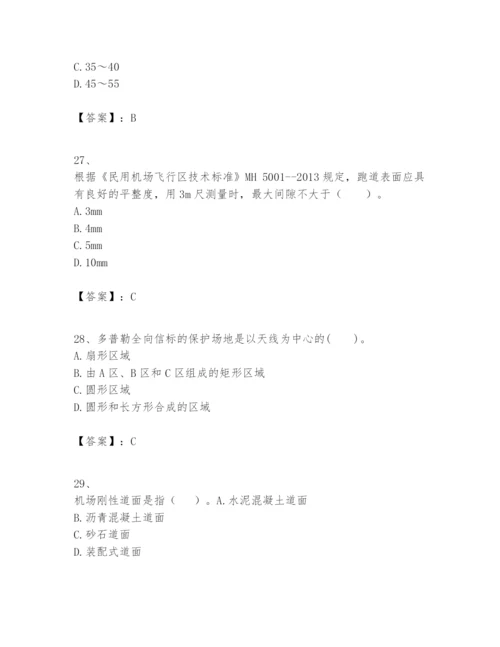 C. 35～40
D. 45～55

【答案】：B

27、
根据《民用机场飞行区技术标准》MH 5001--2013 规定，跑道表面应具有良好的平整度，用 3m 尺测量时，最大间隙不大于（　　）。
A. 3mm
B. 4mm
C. 5mm
D. 10mm

【答案】：C

28、多普勒全向信标的保护场地是以天线为中心的(　　)。
A. 扇形区域
B. 由 A 区、B 区和 C 区组成的矩形区域
C. 圆形区域
D. 圆形和长方形合成的区域

【答案】：C

29、
机场刚性道面是指（　　）。A. 水泥混凝土道面
B. 沥青混凝土道面
C. 砂石道面
D. 装配式道面